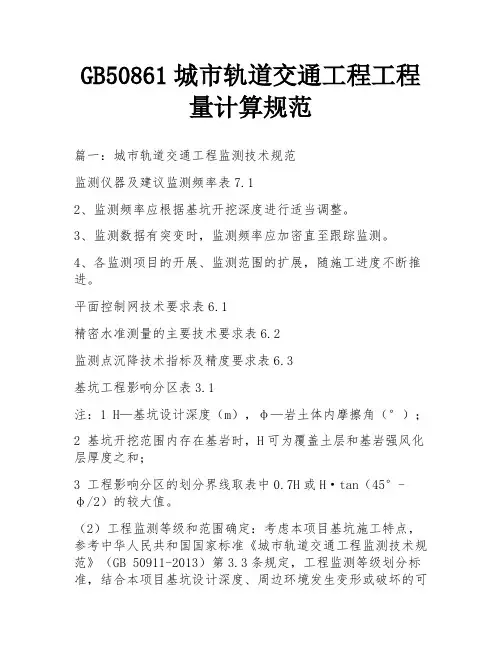 GB50861 城市轨道交通工程工程量计算规范

篇一：城市轨道交通工程监测技术规范

监测仪器及建议监测频率表 7.1

2、监测频率应根据基坑开挖深度进行适当调整。

3、监测数据有突变时，监测频率应加密直至跟踪监测。

4、各监测项目的开展、监测范围的扩展，随施工进度不断推进。

平面控制网技术要求表 6.1

精密水准测量的主要技术要求表 6.2

监测点沉降技术指标及精度要求表 6.3

基坑工程影响分区表 3.1

注：1 H—基坑设计深度（m），φ—岩土体内摩擦角（°）；

2 基坑开挖范围内存在基岩时，H 可为覆盖土层和基岩强风化层厚度之和；

3 工程影响分区的划分界线取表中 0.7H 或 H·tan（45°－φ/2）的较大值。

（2）工程监测等级和范围确定：考虑本项目基坑施工特点，参考中华人民共和国国家标准《城市轨道交通工程监测技术规范》（GB 50911-2013）第 3.3 条规定，工程监测等级划分标准，结合本项目基坑设计深度、周边环境发生变形或破坏的可